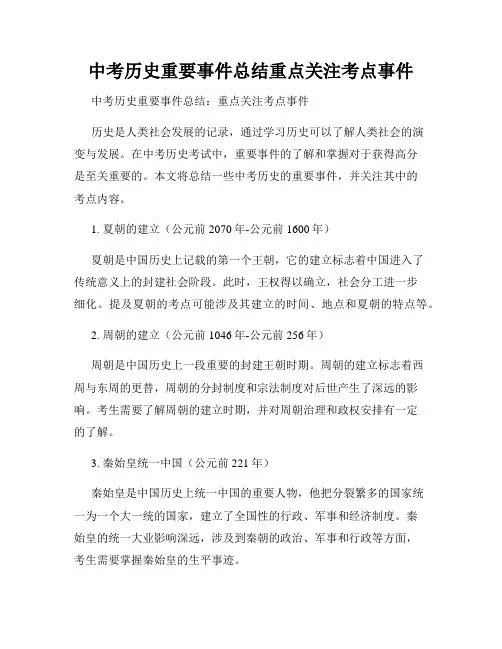 中考历史重要事件总结重点关注考点事件

中考历史重要事件总结：重点关注考点事件

历史是人类社会发展的记录，通过学习历史可以了解人类社会的演变与发展。在中考历史考试中，重要事件的了解和掌握对于获得高分是至关重要的。本文将总结一些中考历史的重要事件，并关注其中的考点内容。

1. 夏朝的建立（公元前 2070 年-公元前 1600 年）

夏朝是中国历史上记载的第一个王朝，它的建立标志着中国进入了传统意义上的封建社会阶段。此时，王权得以确立，社会分工进一步细化。提及夏朝的考点可能涉及其建立的时间、地点和夏朝的特点等。

2. 周朝的建立（公元前 1046 年-公元前 256 年）

周朝是中国历史上一段重要的封建王朝时期。周朝的建立标志着西周与东周的更替，周朝的分封制度和宗法制度对后世产生了深远的影响。考生需要了解周朝的建立时期，并对周朝治理和政权安排有一定的了解。

3. 秦始皇统一中国（公元前 221 年）

秦始皇是中国历史上统一中国的重要人物，他把分裂繁多的国家统一为一个大一统的国家，建立了全国性的行政、军事和经济制度。秦始皇的统一大业影响深远，涉及到秦朝的政治、军事和行政等方面，考生需要掌握秦始皇的生平事迹。